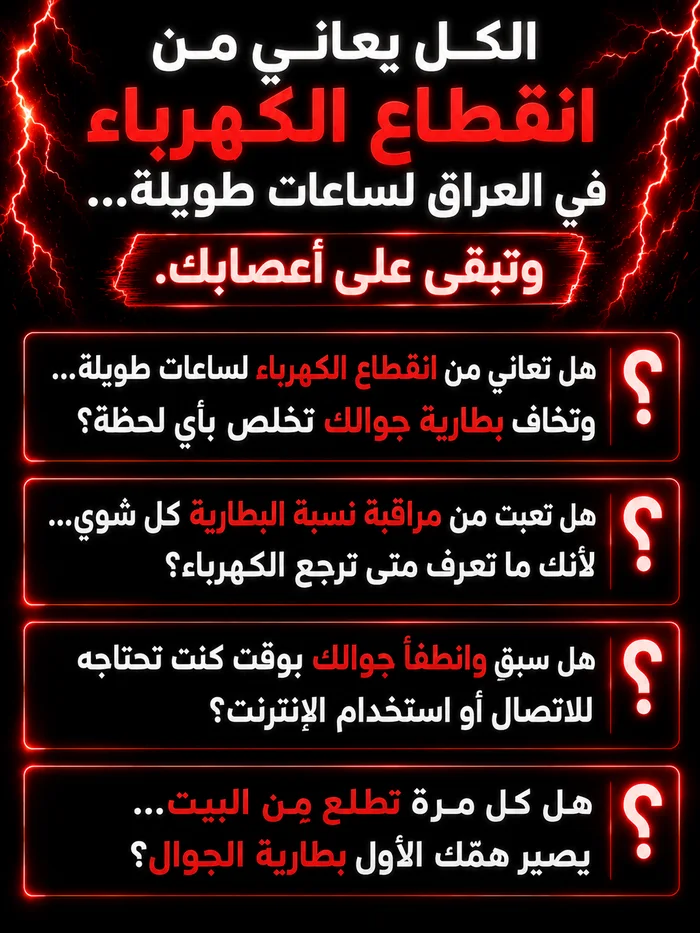 الكل يعاني من
انقطاع الكهرباء
في العراق لساعات طويلة...
وتبقى على أعصابك.

؟ هل تعاني من انقطاع الكهرباء لساعات طويلة... وتخاف بطارية جوالك تخلص بأي لحظة؟

؟ هل تعبت من مراقبة نسبة البطارية كل شوي... لأنك ما تعرف متى ترجع الكهرباء؟

؟ هل سبقِ وانطفأ جوالك بوقت كنت تحتاجه للاتصال أو استخدام الإنترنت؟

؟ هل كل مرة تطلع مِن البيت... يصير همّك الأول بطارية الجوال؟